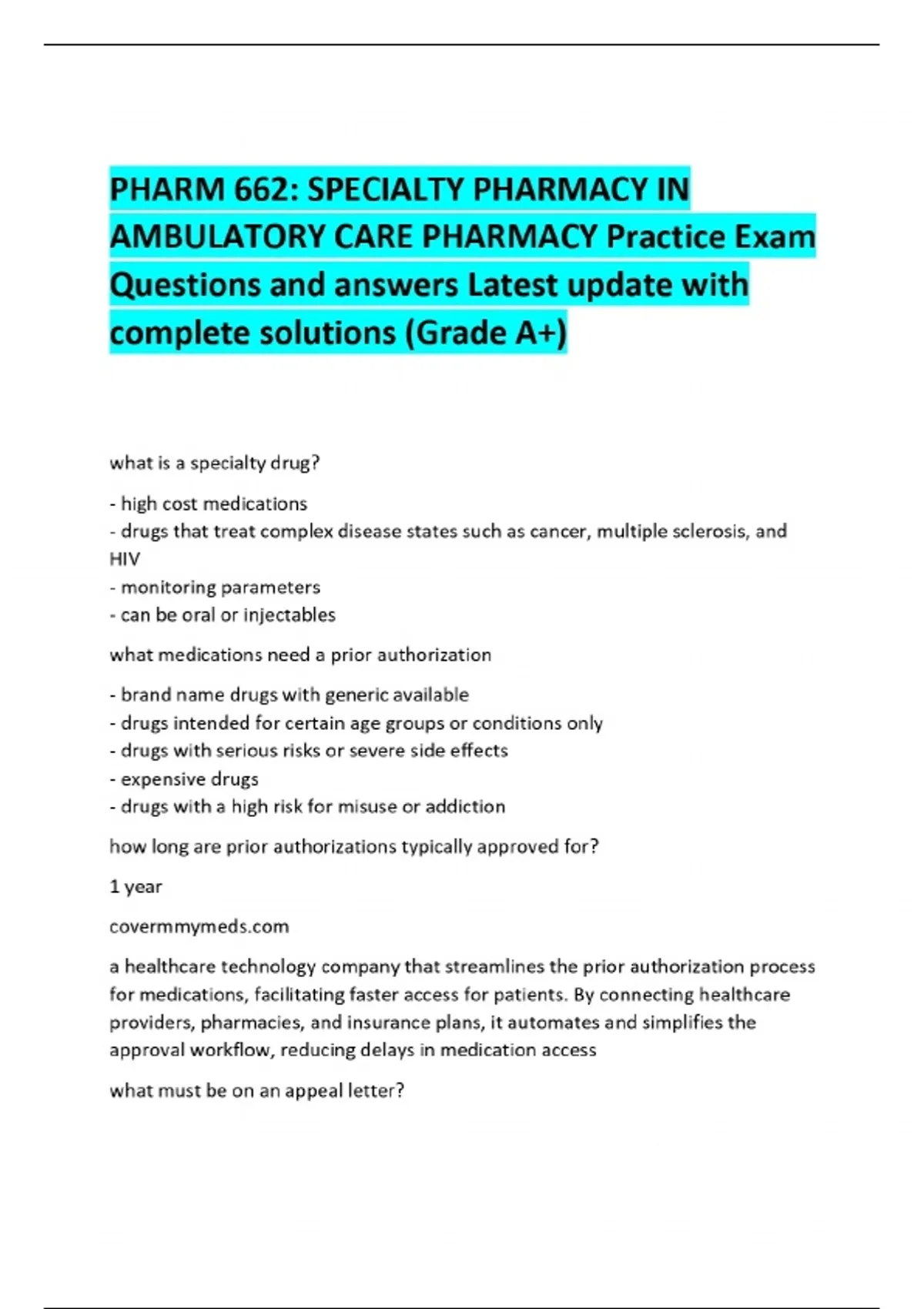 PHARM 662: SPECIALTY PHARMACY IN AMBULATORY CARE PHARMACY Practice Exam Questions and answers Latest update with complete solutions (Grade A+)

what is a specialty drug?

- high cost medications
- drugs that treat complex disease states such as cancer, multiple sclerosis, and HIV
- monitoring parameters
- can be oral or injectables

what medications need a prior authorization

- brand name drugs with generic available
- drugs intended for certain age groups or conditions only
- drugs with serious risks or severe side effects
- expensive drugs
- drugs with a high risk for misuse or addiction

how long are prior authorizations typically approved for?

1 year

covermmymeds.com

a healthcare technology company that streamlines the prior authorization process for medications, facilitating faster access for patients. By connecting healthcare providers, pharmacies, and insurance plans, it automates and simplifies the approval workflow, reducing delays in medication access

what must be on an appeal letter?